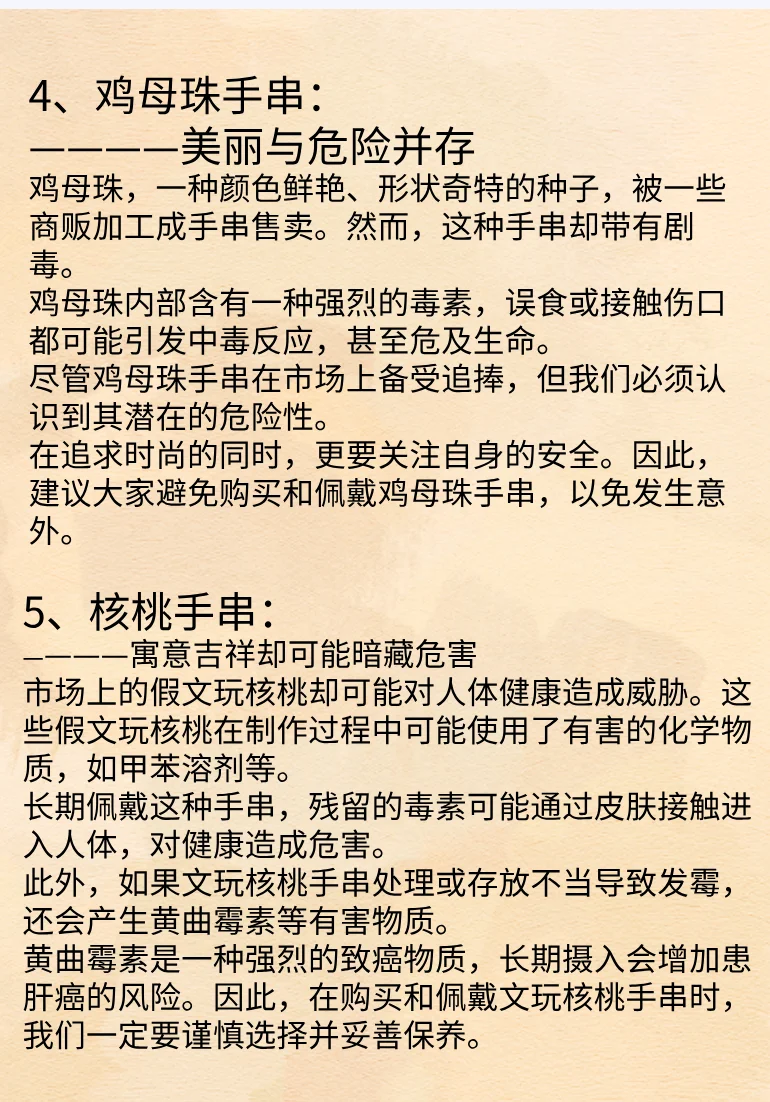 4、鸡母珠手串：
————美丽与危险并存
鸡母珠，一种颜色鲜艳、形状奇特的种子，被一些商贩加工成手串售卖。然而，这种手串却带有剧毒。
鸡母珠内部含有一种强烈的毒素，误食或接触伤口都可能引发中毒反应，甚至危及生命。
尽管鸡母珠手串在市场上备受追捧，但我们必须认识到其潜在的危险性。
在追求时尚的同时，更要关注自身的安全。因此，建议大家避免购买和佩戴鸡母珠手串，以免发生意外。

5、核桃手串：
————寓意吉祥却可能暗藏危害
市场上的假文玩核桃却可能对人体健康造成威胁。这些假文玩核桃在制作过程中可能使用了有害的化学物质，如甲苯溶剂等。
长期佩戴这种手串，残留的毒素可能通过皮肤接触进入人体，对健康造成危害。
此外，如果文玩核桃手串处理或存放不当导致发霉，还会产生黄曲霉素等有害物质。
黄曲霉素是一种强烈的致癌物质，长期摄入会增加患肝癌的风险。因此，在购买和佩戴文玩核桃手串时，我们一定要谨慎选择并妥善保养。